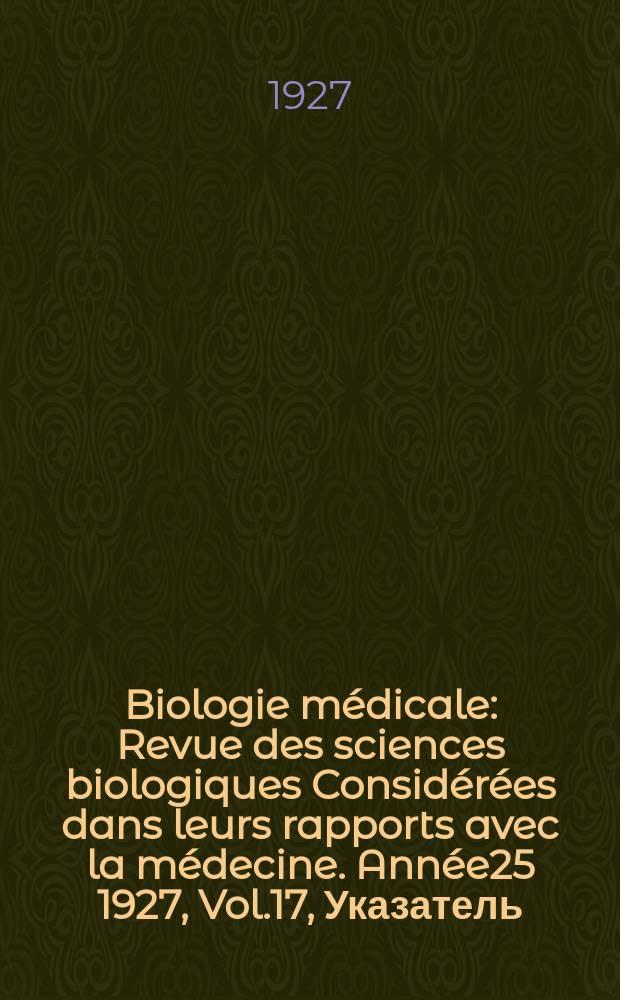 1927

Biologie médicale: Revue des sciences biologiques Considérées dans leurs rapports avec la médecine. Année25 1927, Vol.17, Указатель